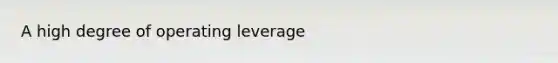 A high degree of operating leverage